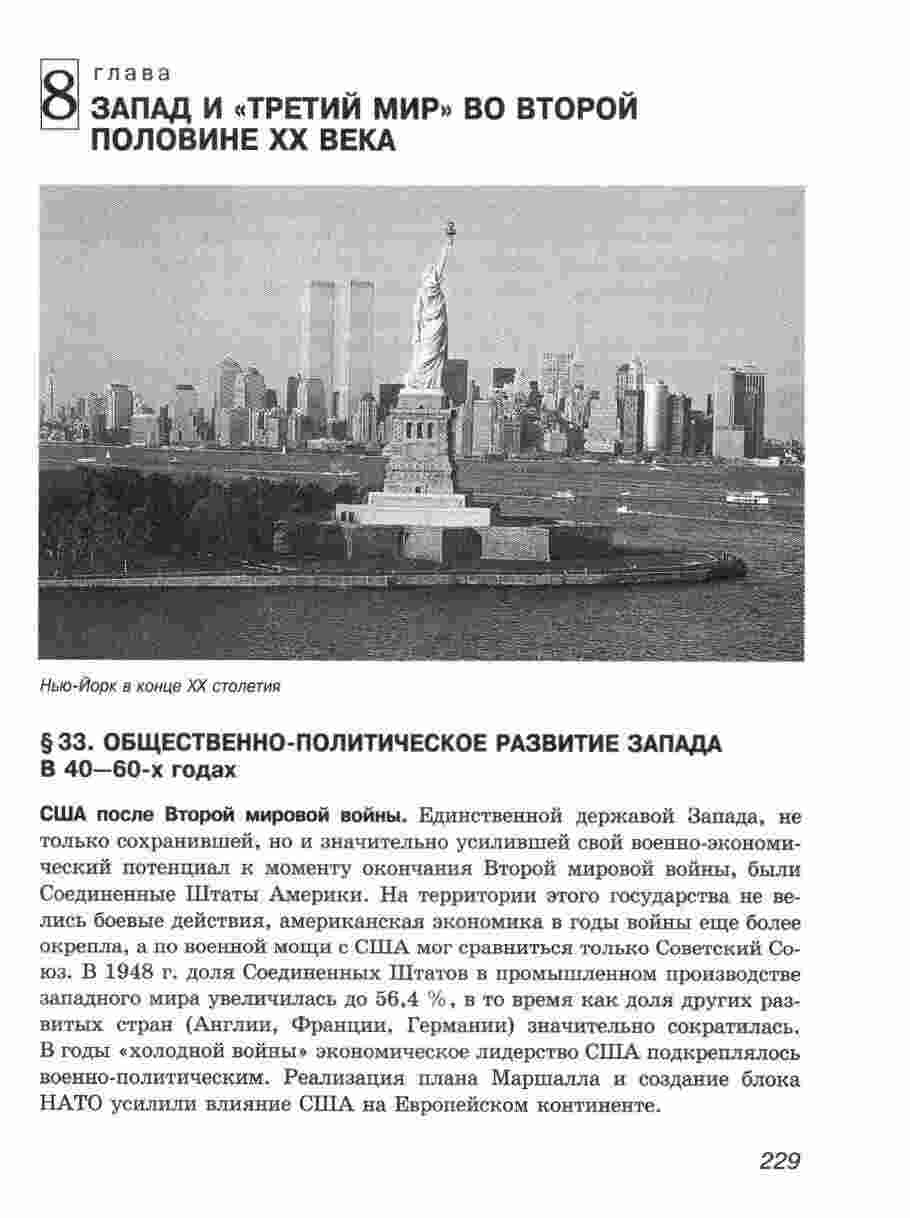 8 глава
ЗАПАД И «ТРЕТИЙ МИР» ВО ВТОРОЙ ПОЛОВИНЕ XX ВЕКА

Нью-Йорк в конце XX столетия

§ 33. ОБЩЕСТВЕННО-ПОЛИТИЧЕСКОЕ РАЗВИТИЕ ЗАПАДА В 40—60-х годах

США после Второй мировой войны. Единственной державой Запада, не только сохранившей, но и значительно усилившей свой военно-экономический потенциал к моменту окончания Второй мировой войны, были Соединенные Штаты Америки. На территории этого государства не велись боевые действия, американская экономика в годы войны еще более окрепла, а по военной мощи с США мог сравниться только Советский Союз. В 1948 г. доля Соединенных Штатов в промышленном производстве западного мира увеличилась до 56,4 %, в то время как доля других развитых стран (Англии, Франции, Германии) значительно сократилась. В годы «холодной войны» экономическое лидерство США подкреплялось военно-политическим. Реализация плана Маршалла и создание блока НАТО усилили влияние США на Европейском континенте.

229